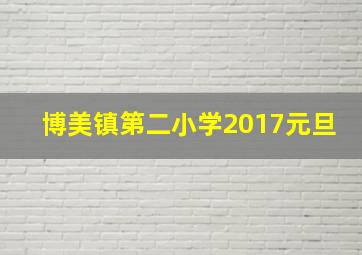 博美镇第二小学2017元旦